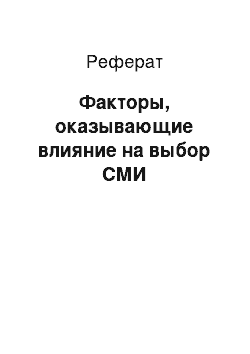 Реферат

Факторы, оказывающие влияние на выбор СМИ